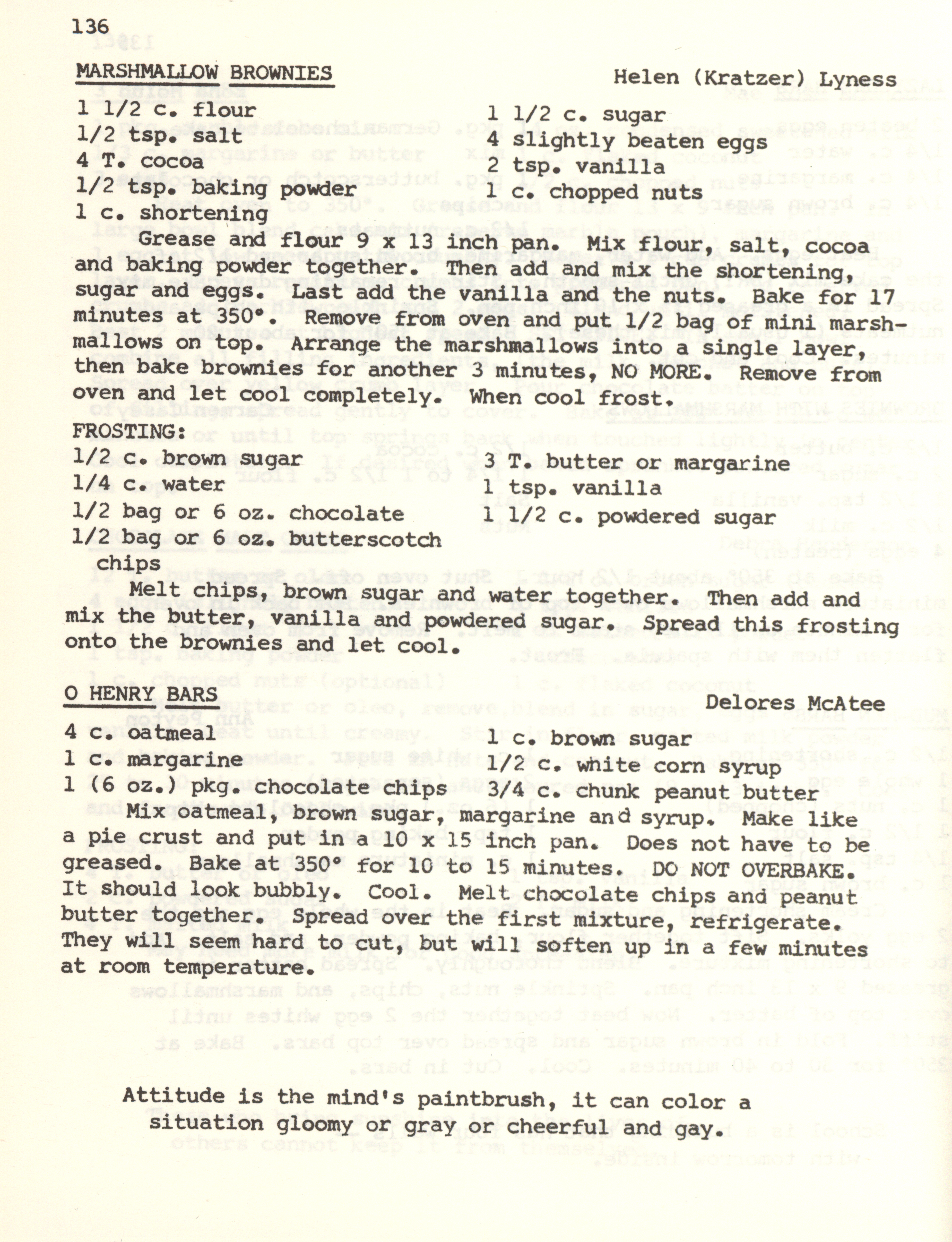 136

MARSHMALLOW BROWNIES

Helen (Kratzer) Lyness

1 1/2 c. flour
1/2 tsp. salt
4 T. cocoa
1/2 tsp. baking powder
1 c. shortening

1 1/2 c. sugar
4 slightly beaten eggs
2 tsp. vanilla
1 c. chopped nuts

Grease and flour 9 x 13 inch pan. Mix flour, salt, cocoa and baking powder together. Then add and mix the shortening, sugar and eggs. Last add the vanilla and the nuts. Bake for 17 minutes at 350°. Remove from oven and put 1/2 bag of mini marshmallows on top. Arrange the marshmallows into a single layer, then bake brownies for another 3 minutes, NO MORE. Remove from oven and let cool completely. When cool frost.

FROSTING:
1/2 c. brown sugar
1/4 c. water
1/2 bag or 6 oz. chocolate
1/2 bag or 6 oz. butterscotch chips

3 T. butter or margarine
1 tsp. vanilla
1 1/2 c. powdered sugar

Melt chips, brown sugar and water together. Then add and mix the butter, vanilla and powdered sugar. Spread this frosting onto the brownies and let cool.

O HENRY BARS

Delores McAtee

4 c. oatmeal
1 c. margarine
1 (6 oz.) pkg. chocolate chips

1 c. brown sugar
1/2 c. white corn syrup
3/4 c. chunk peanut butter

Mix oatmeal, brown sugar, margarine and syrup. Make like a pie crust and put in a 10 x 15 inch pan. Does not have to be greased. Bake at 350° for 10 to 15 minutes. DO NOT OVERBAKE. It should look bubbly. Cool. Melt chocolate chips and peanut butter together. Spread over the first mixture, refrigerate. They will seem hard to cut, but will soften up in a few minutes at room temperature.

Attitude is the mind's paintbrush, it can color a situation gloomy or gray or cheerful and gay.